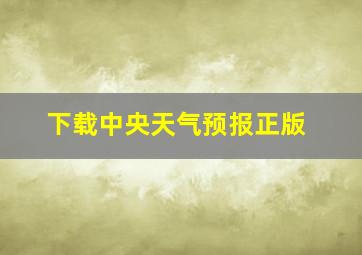 下载中央天气预报正版